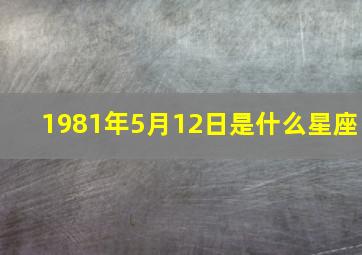 1981年5月12日是什么星座